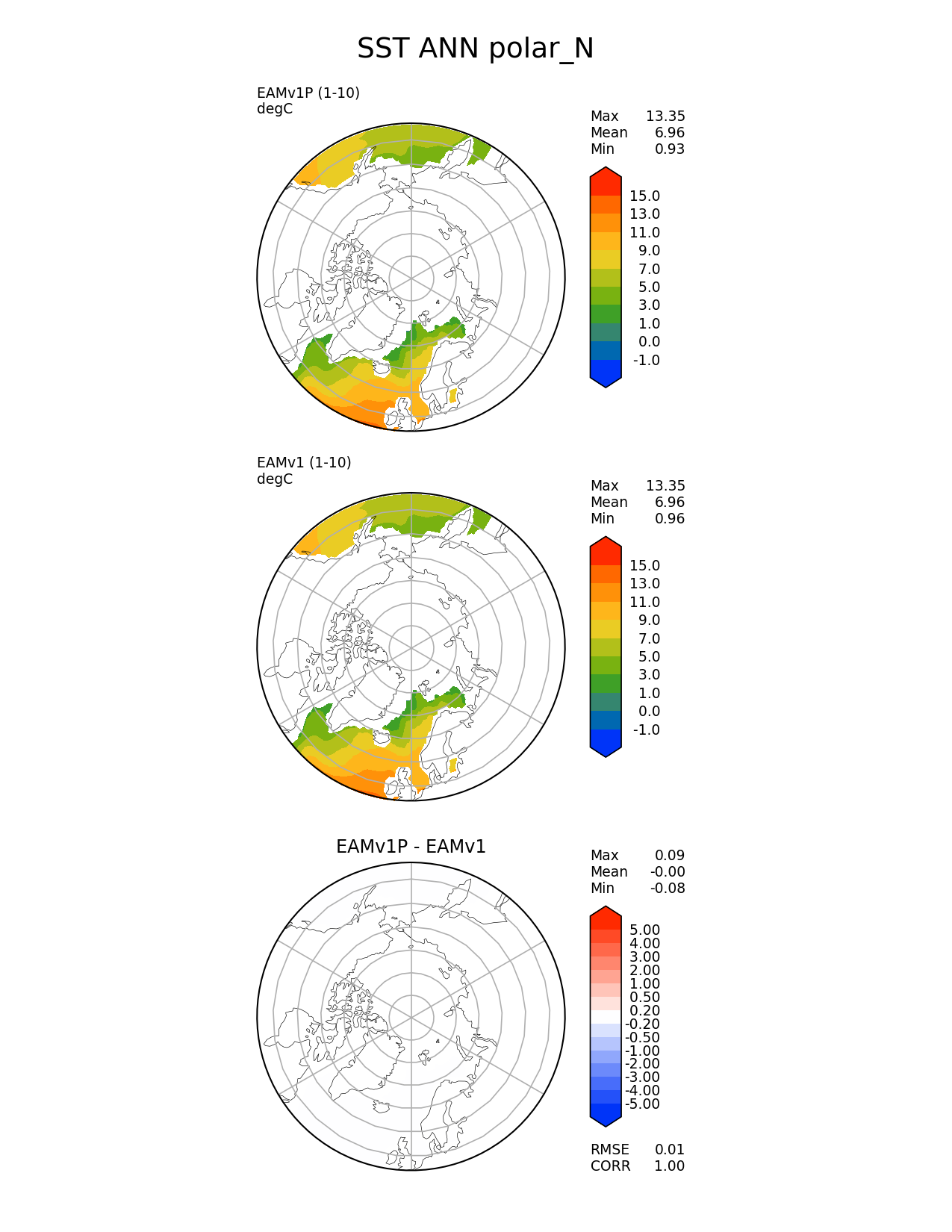 SST ANN polar_N

EAMv1P (1-10)
degC

Max 13.35
Mean 6.96
Min 0.93

15.0
13.0
11.0
9.0
7.0
5.0
3.0
1.0
0.0
-1.0

EAMv1 (1-10)
degC

Max 13.35
Mean 6.96
Min 0.96

15.0
13.0
11.0
9.0
7.0
5.0
3.0
1.0
0.0
-1.0

EAMv1P - EAMv1

Max 0.09
Mean -0.00
Min -0.08

5.00
4.00
3.00
2.00
1.00
0.50
0.20
-0.20
-0.50
-1.00
-2.00
-3.00
-4.00
-5.00

RMSE 0.01
CORR 1.00